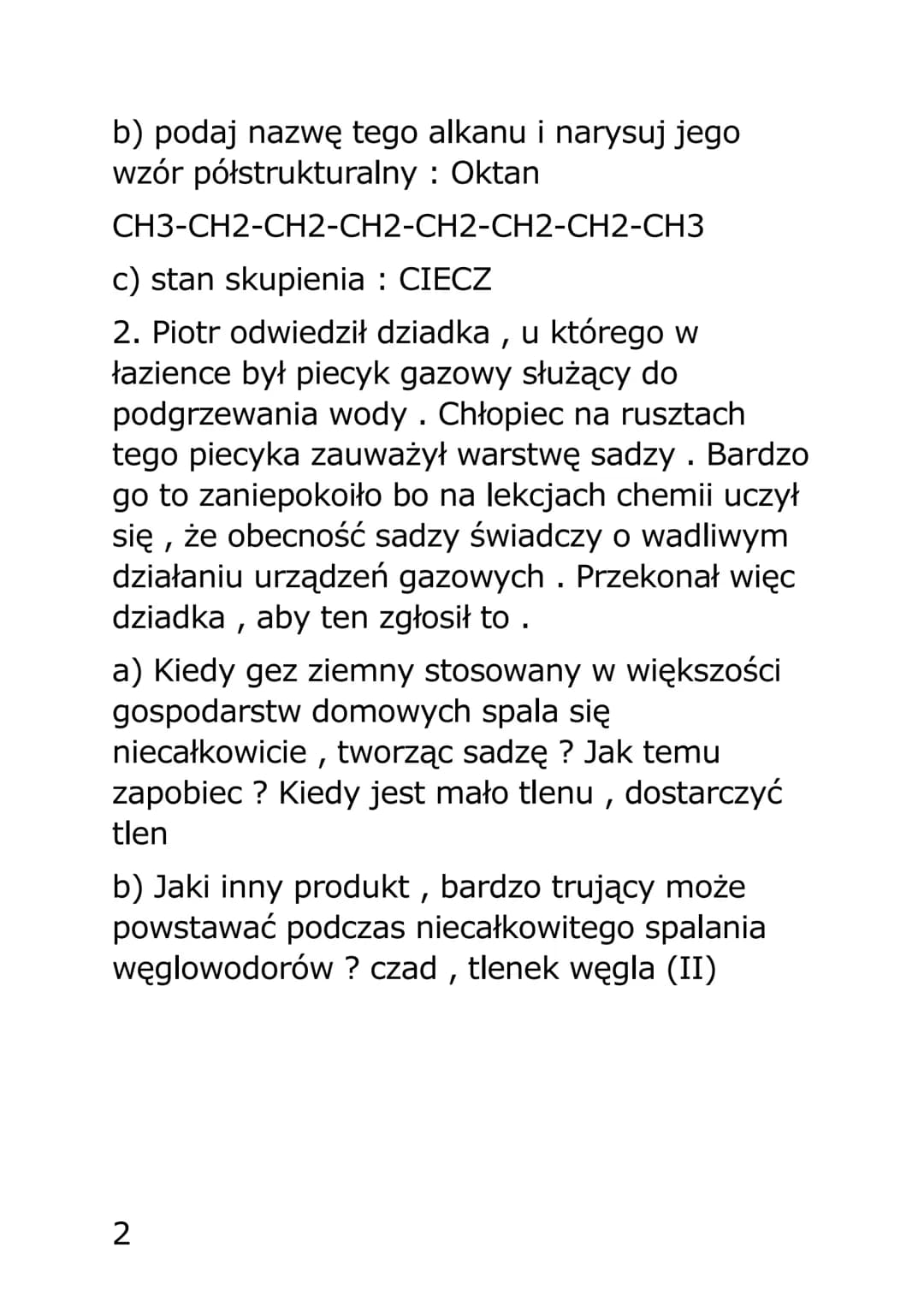 b) podaj nazwę tego alkanu i narysuj jego wzór półstrukturalny : Oktan

CH3-CH2-CH2-CH2-CH2-CH2-CH2-CH3

c) stan skupienia : CIECZ

2. Piotr odwiedził dziadka , u którego w łazience był piecyk gazowy służący do podgrzewania wody . Chłopiec na rusztach tego piecyka zauważył warstwę sadzy . Bardzo go to zaniepokoiło bo na lekcjach chemii uczył się , że obecność sadzy świadczy o wadliwym działaniu urządzeń gazowych . Przekonał więc dziadka , aby ten zgłosił to .

a) Kiedy gez ziemny stosowany w większości gospodarstw domowych spala się niecałkowicie , tworząc sadzę ? Jak temu zapobiec ? Kiedy jest mało tlenu , dostarczyć tlen

b) Jaki inny produkt , bardzo trujący może powstawać podczas niecałkowitego spalania węglowodorów ? czad , tlenek węgla (II)

2